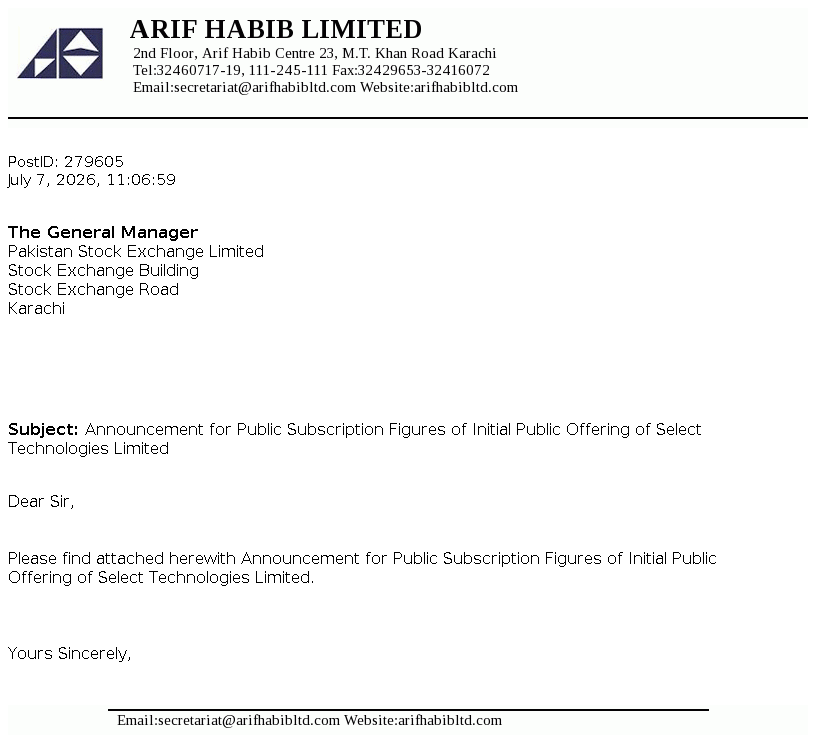 ARIF HABIB LIMITED
2nd Floor, Arif Habib Centre 23, M.T. Khan Road Karachi
Tel:32460717-19, 111-245-111 Fax:32429653-32416072
Email:secretariat@arifhabibltd.com Website:arifhabibltd.com

PostID: 279605
July 7, 2026, 11:06:59

The General Manager
Pakistan Stock Exchange Limited
Stock Exchange Building
Stock Exchange Road
Karachi

Subject: Announcement for Public Subscription Figures of Initial Public Offering of Select Technologies Limited

Dear Sir,

Please find attached herewith Announcement for Public Subscription Figures of Initial Public Offering of Select Technologies Limited.

Yours Sincerely,

Email:secretariat@arifhabibltd.com Website:arifhabibltd.com